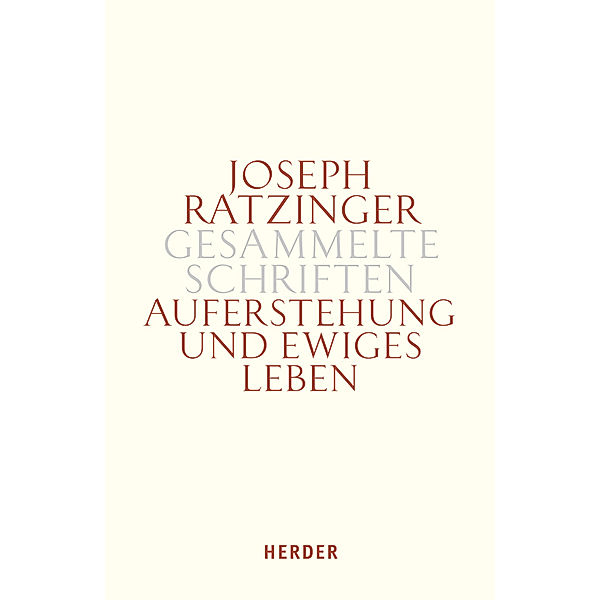 JOSEPH RATZINGER
GESAMMELTE SCHRIFTEN
AUFERSTEHUNG UND EWIGES LEBEN

HERDER